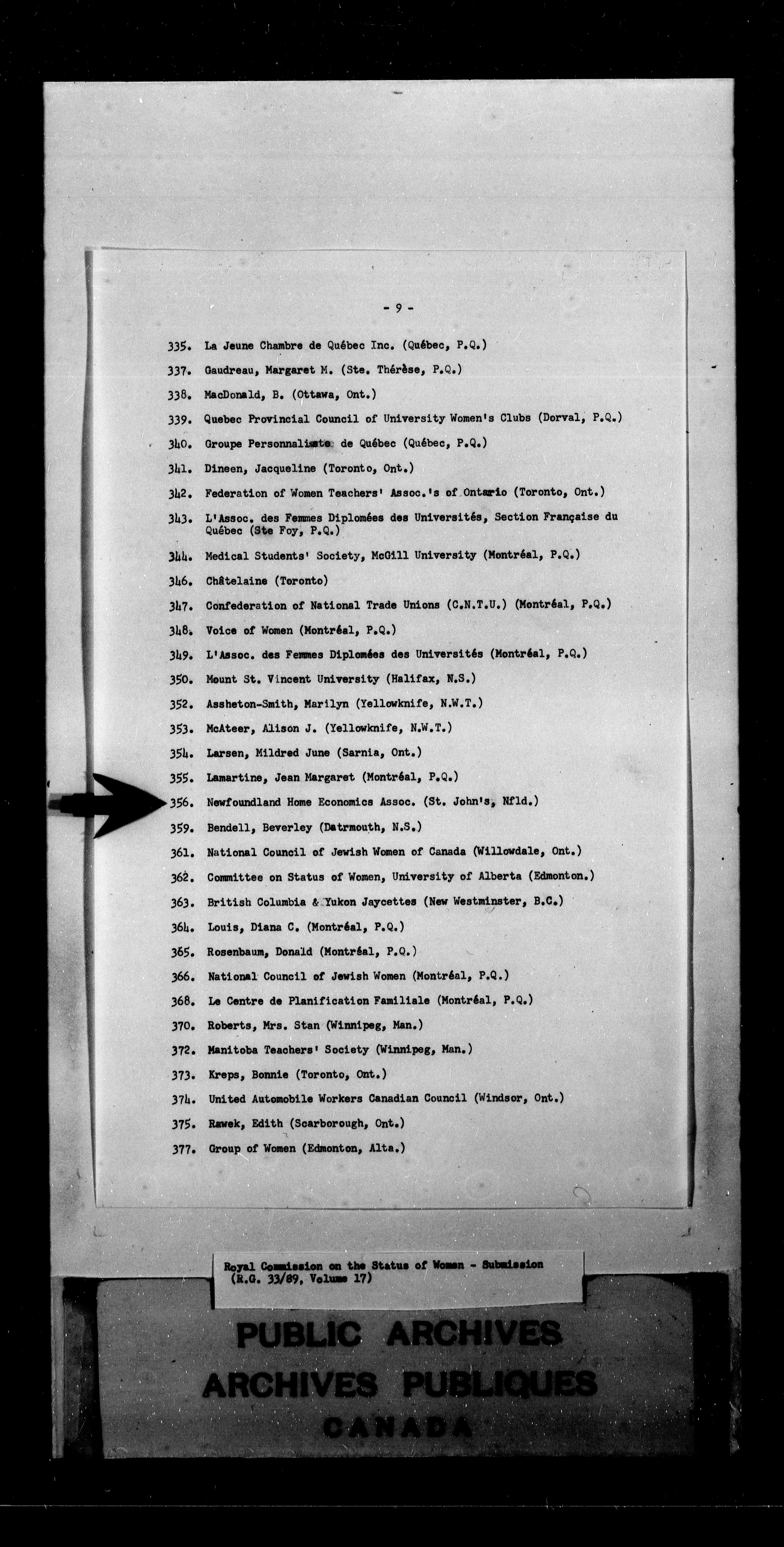 - 9 -

335. La Jeune Chambre de Québec Inc. (Québec, P.Q.)

337. Gaudreau, Margaret M. (Ste. Thérèse, P.Q.)

338. MacDonald, B. (Ottawa, Ont.)

339. Quebec Provincial Council of University Women's Clubs (Dorval, P.Q.)

340. Groupe Personnaliste de Québec (Québec, P.Q.)

341. Dineen, Jacqueline (Toronto, Ont.)

342. Federation of Women Teachers' Assoc.'s of Ontario (Toronto, Ont.)

343. L'Assoc. des Femmes Diplomées des Universités, Section Française du Québec (Ste Foy, P.Q.)

344. Medical Students' Society, McGill University (Montréal, P.Q.)

346. Châtelaine (Toronto)

347. Confederation of National Trade Unions (C.N.T.U.) (Montréal, P.Q.)

348. Voice of Women (Montréal, P.Q.)

349. L'Assoc. des Femmes Diplomées des Universités (Montréal, P.Q.)

350. Mount St. Vincent University (Halifax, N.S.)

352. Assheton-Smith, Marilyn (Yellowknife, N.W.T.)

353. McAteer, Alison J. (Yellowknife, N.W.T.)

354. Larsen, Mildred June (Sarnia, Ont.)

355. Lamartine, Jean Margaret (Montréal, P.Q.)

356. Newfoundland Home Economics Assoc. (St. John's, Nfld.)

359. Bendell, Beverley (Datrmouth, N.S.)

361. National Council of Jewish Women of Canada (Willowdale, Ont.)

362. Committee on Status of Women, University of Alberta (Edmonton.)

363. British Columbia & Yukon Jaycettes (New Westminster, B.C.)

364. Louis, Diana C. (Montréal, P.Q.)

365. Rosenbaum, Donald (Montréal, P.Q.)

366. National Council of Jewish Women (Montréal, P.Q.)

368. Le Centre de Planification Familiale (Montréal, P.Q.)

370. Roberts, Mrs. Stan (Winnipeg, Man.)

372. Manitoba Teachers' Society (Winnipeg, Man.)

373. Kreps, Bonnie (Toronto, Ont.)

374. United Automobile Workers Canadian Council (Windsor, Ont.)

375. Rawek, Edith (Scarborough, Ont.)

377. Group of Women (Edmonton, Alta.)

Royal Commission on the Status of Women - Submission (R.G. 33/89, Volume 17)

PUBLIC ARCHIVES
ARCHIVES PUBLIQUES
CANADA